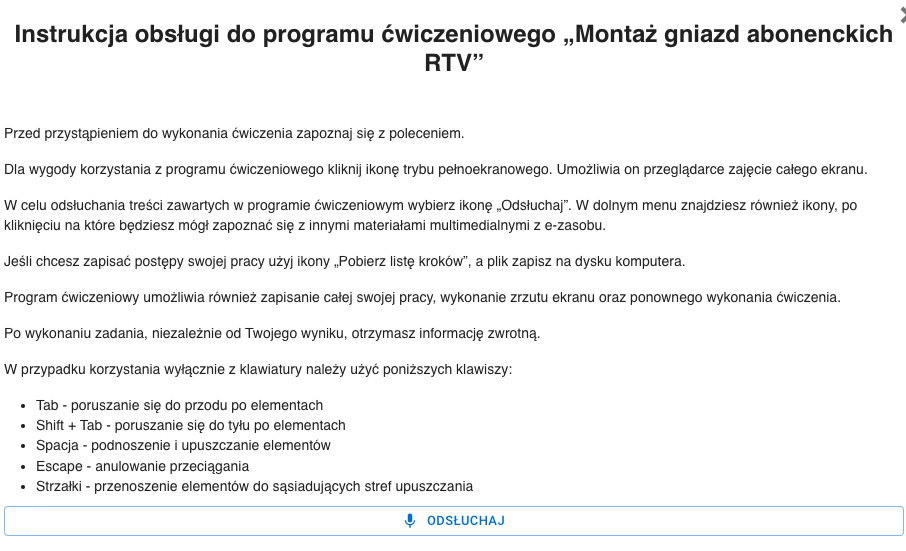 Instrukcja obsługi do programu ćwiczeniowego „Montaż gniazd abonenckich RTV”

Przed przystąpieniem do wykonania ćwiczenia zapoznaj się z poleceniem.

Dla wygody korzystania z programu ćwiczeniowego kliknij ikonę trybu pełnoekranowego. Umożliwia on przeglądarce zajęcie całego ekranu.

W celu odsłuchania treści zawartych w programie ćwiczeniowym wybierz ikonę „Odsłuchaj”. W dolnym menu znajdziesz również ikony, po kliknięciu na które będziesz mógł zapoznać się z innymi materiałami multimedialnymi z e-zasobu.

Jeśli chcesz zapisać postępy swojej pracy użyj ikony „Pobierz listę kroków”, a plik zapisz na dysku komputera.

Program ćwiczeniowy umożliwia również zapisanie całej swojej pracy, wykonanie zrzutu ekranu oraz ponownego wykonania ćwiczenia.

Po wykonaniu zadania, niezależnie od Twojego wyniku, otrzymasz informację zwrotną.

W przypadku korzystania wyłącznie z klawiatury należy użyć poniższych klawiszy:

- Tab - poruszanie się do przodu po elementach
- Shift + Tab - poruszanie się do tyłu po elementach
- Spacja - podnoszenie i upuszczanie elementów
- Escape - anulowanie przeciągania
- Strzałki - przenoszenie elementów do sąsiadujących stref upuszczania

ODSŁUCHAJ